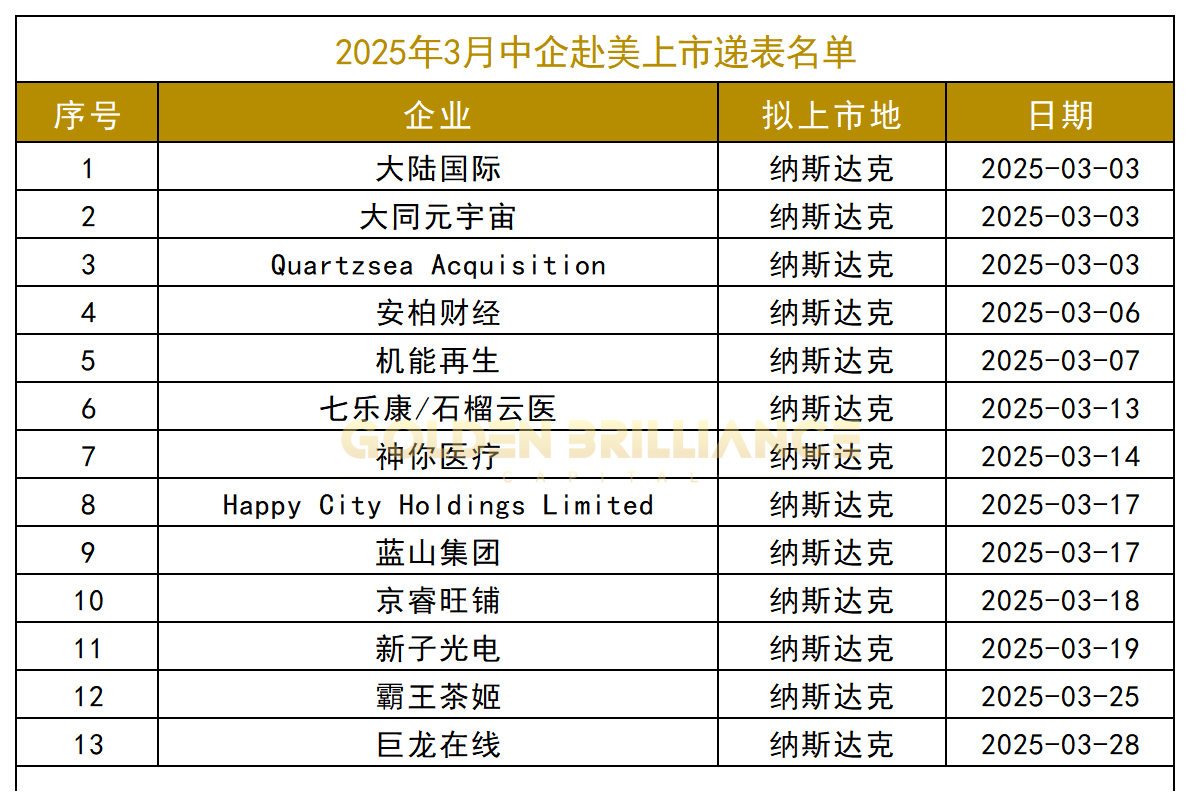 2025年3月中企赴美上市递表名单

| 序号 | 企业 | 拟上市地 | 日期 |
|---|---|---|---|
| 1 | 大陆国际 | 纳斯达克 | 2025-03-03 |
| 2 | 大同元宇宙 | 纳斯达克 | 2025-03-03 |
| 3 | Quartzsea Acquisition | 纳斯达克 | 2025-03-03 |
| 4 | 安柏财经 | 纳斯达克 | 2025-03-06 |
| 5 | 机能再生 | 纳斯达克 | 2025-03-07 |
| 6 | 七乐康/石榴云医 | 纳斯达克 | 2025-03-13 |
| 7 | 神你医疗 | 纳斯达克 | 2025-03-14 |
| 8 | Happy City Holdings Limited | 纳斯达克 | 2025-03-17 |
| 9 | 蓝山集团 | 纳斯达克 | 2025-03-17 |
| 10 | 京睿旺铺 | 纳斯达克 | 2025-03-18 |
| 11 | 新子光电 | 纳斯达克 | 2025-03-19 |
| 12 | 霸王茶姬 | 纳斯达克 | 2025-03-25 |
| 13 | 巨龙在线 | 纳斯达克 | 2025-03-28 |

GOLDEN BRILLIANCE
CAPITAL